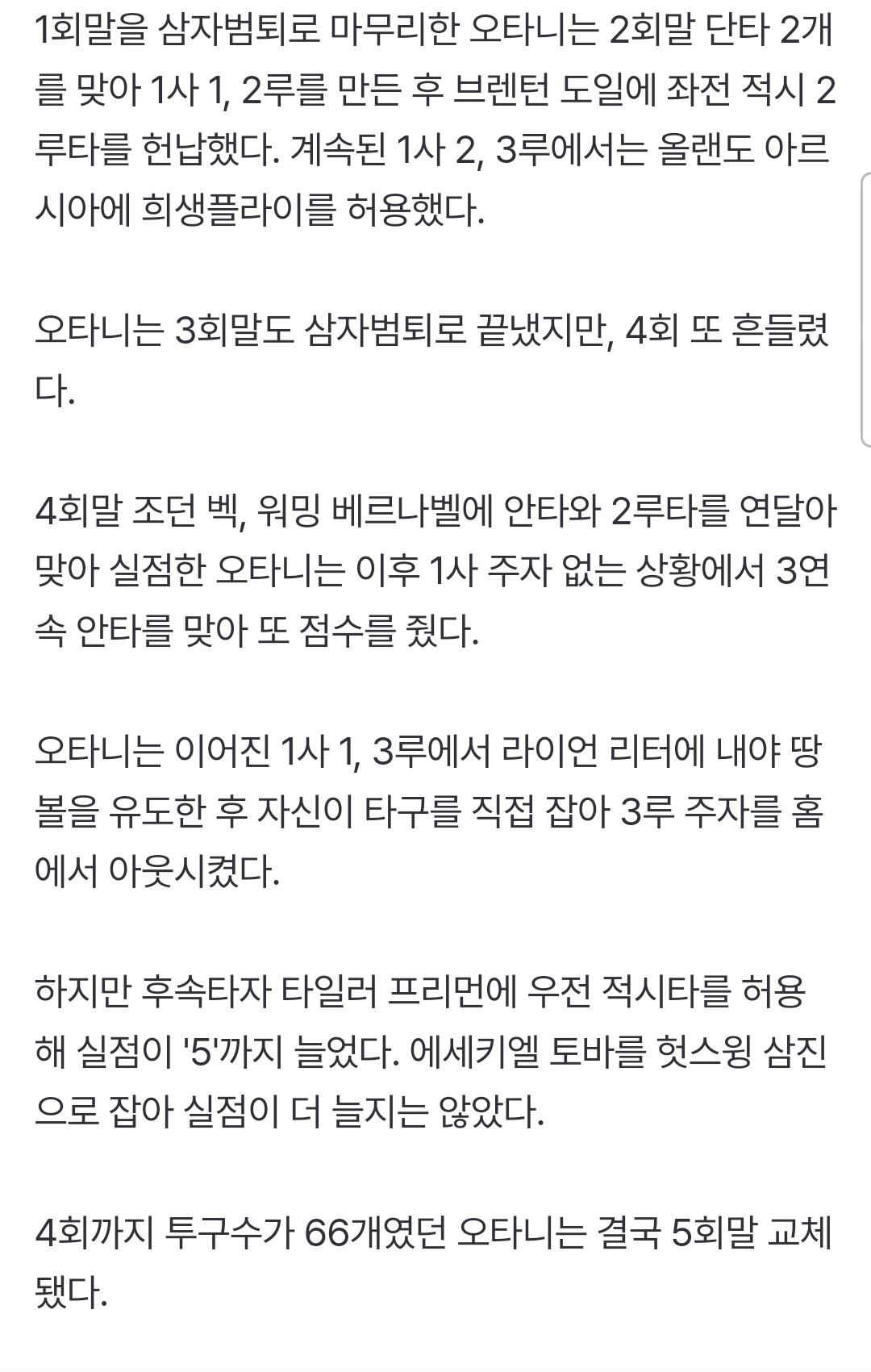 1회말을 삼자범퇴로 마무리한 오타니는 2회말 단타 2개를 맞아 1사 1, 2루를 만든 후 브렌턴 도일에 좌전 적시 2루타를 헌납했다. 계속된 1사 2, 3루에서는 올랜도 아르시아에 희생플라이를 허용했다.

오타니는 3회말도 삼자범퇴로 끝냈지만, 4회 또 흔들렸다.

4회말 조던 벡, 워밍 베르나벨에 안타와 2루타를 연달아 맞아 실점한 오타니는 이후 1사 주자 없는 상황에서 3연속 안타를 맞아 또 점수를 줬다.

오타니는 이어진 1사 1, 3루에서 라이언 리터에 내야 땅볼을 유도한 후 자신이 타구를 직접 잡아 3루 주자를 홈에서 아웃시켰다.

하지만 후속타자 타일러 프리먼에 우전 적시타를 허용해 실점이 '5'까지 늘었다. 에세키엘 토바를 헛스윙 삼진으로 잡아 실점이 더 늘지는 않았다.

4회까지 투구수가 66개였던 오타니는 결국 5회말 교체됐다.